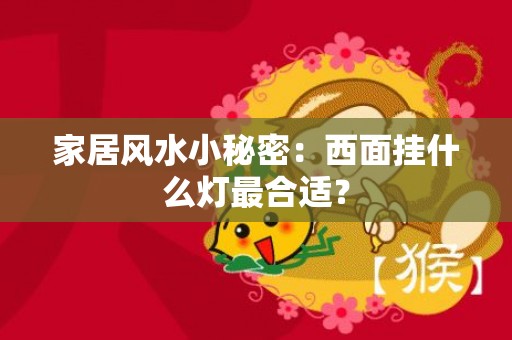 家居风水小秘密：西面挂什么灯最合适？

【猴】